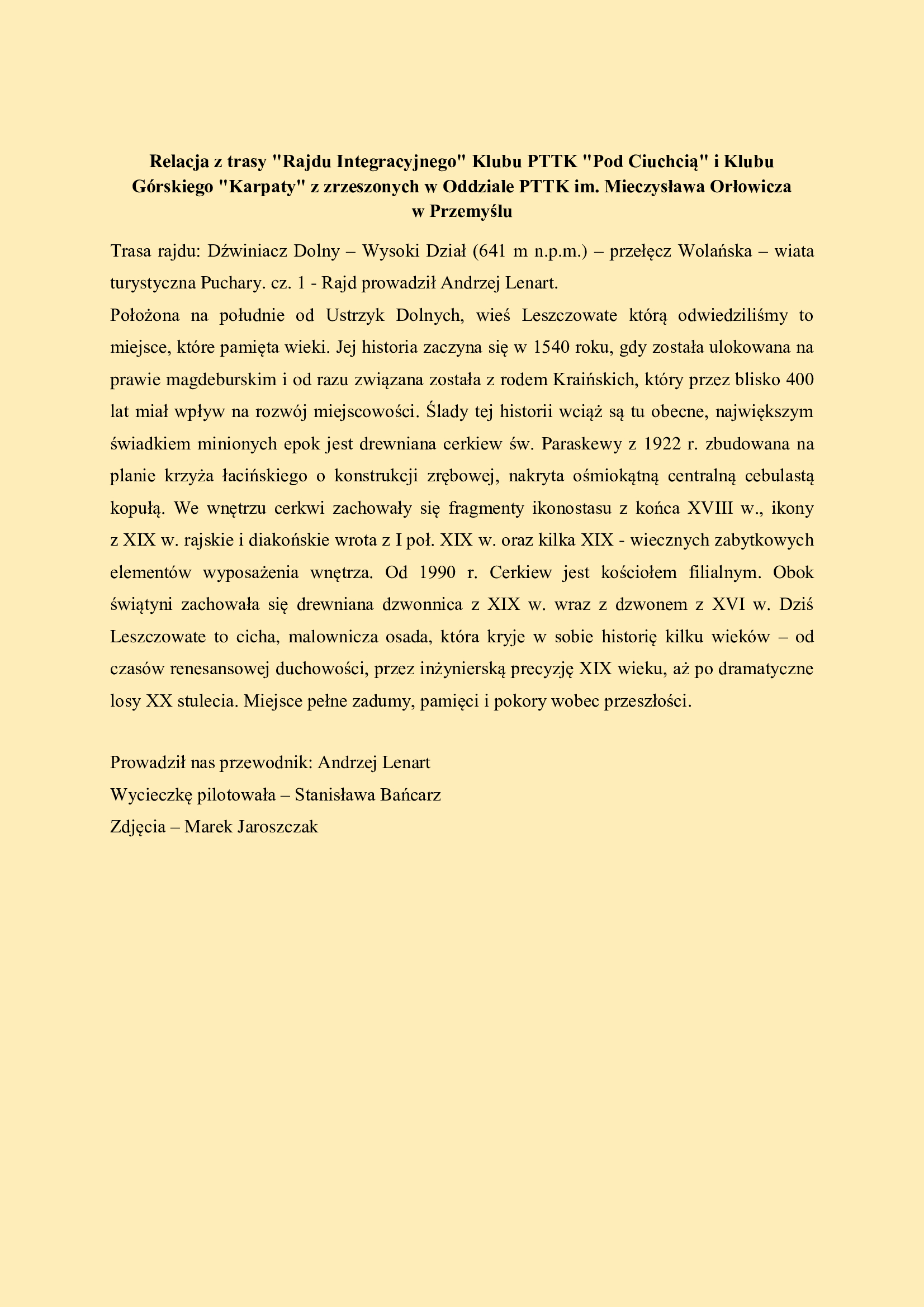 Relacja z trasy "Rajdu Integracyjnego" Klubu PTTK "Pod Ciuchcią" i Klubu Górskiego "Karpaty" z zrzeszonych w Oddziale PTTK im. Mieczysława Orłowicza w Przemyślu

Trasa rajdu: Dźwiniacz Dolny – Wysoki Dział (641 m n.p.m.) – przełęcz Wolańska – wiata turystyczna Puchary. cz. 1 - Rajd prowadził Andrzej Lenart.
Położona na południe od Ustrzyk Dolnych, wieś Leszczowate którą odwiedziliśmy to miejsce, które pamięta wieki. Jej historia zaczyna się w 1540 roku, gdy została ulokowana na prawie magdeburskim i od razu związana została z rodem Kraińskich, który przez blisko 400 lat miał wpływ na rozwój miejscowości. Ślady tej historii wciąż są tu obecne, największym świadkiem minionych epok jest drewniana cerkiew św. Paraskewy z 1922 r. zbudowana na planie krzyża łacińskiego o konstrukcji zrębowej, nakryta ośmiokątną centralną cebulastą kopułą. We wnętrzu cerkwi zachowały się fragmenty ikonostasu z końca XVIII w., ikony z XIX w. rajskie i diakońskie wrota z I poł. XIX w. oraz kilka XIX - wiecznych zabytkowych elementów wyposażenia wnętrza. Od 1990 r. Cerkiew jest kościołem filialnym. Obok świątyni zachowała się drewniana dzwonnica z XIX w. wraz z dzwonem z XVI w. Dziś Leszczowate to cicha, malownicza osada, która kryje w sobie historię kilku wieków – od czasów renesansowej duchowości, przez inżynierską precyzję XIX wieku, aż po dramatyczne losy XX stulecia. Miejsce pełne zadumy, pamięci i pokory wobec przeszłości.

Prowadził nas przewodnik: Andrzej Lenart
Wycieczkę pilotowała – Stanisława Bańcarz
Zdjęcia – Marek Jaroszczak